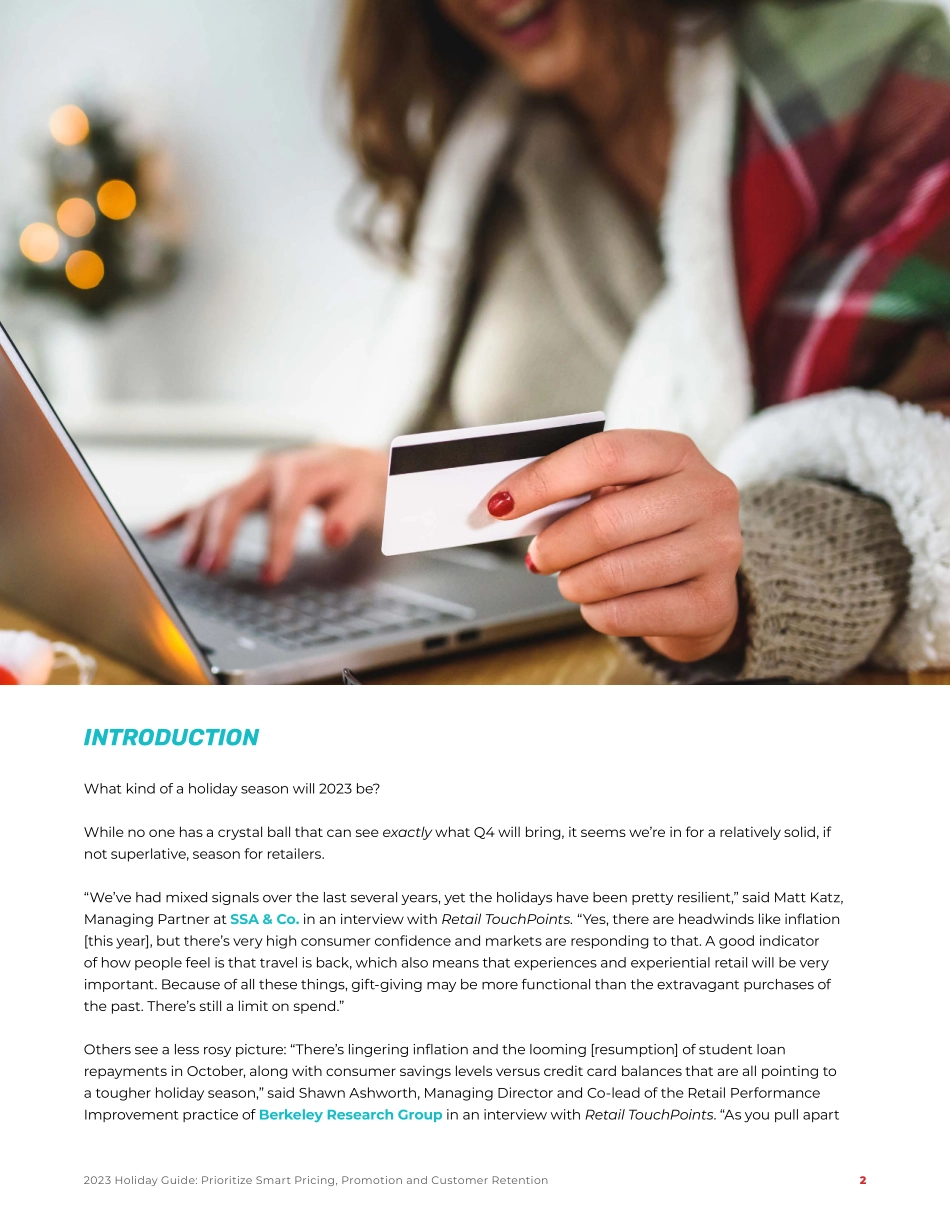 INTRODUCTION

What kind of a holiday season will 2023 be?

While no one has a crystal ball that can see exactly what Q4 will bring, it seems we're in for a relatively solid, if not superlative, season for retailers.

"We've had mixed signals over the last several years, yet the holidays have been pretty resilient," said Matt Katz, Managing Partner at SSA & Co. in an interview with Retail TouchPoints. "Yes, there are headwinds like inflation [this year], but there's very high consumer confidence and markets are responding to that. A good indicator of how people feel is that travel is back, which also means that experiences and experiential retail will be very important. Because of all these things, gift-giving may be more functional than the extravagant purchases of the past. There's still a limit on spend."

Others see a less rosy picture: "There's lingering inflation and the looming [resumption] of student loan repayments in October, along with consumer savings levels versus credit card balances that are all pointing to a tougher holiday season," said Shawn Ashworth, Managing Director and Co-lead of the Retail Performance Improvement practice of Berkeley Research Group in an interview with Retail TouchPoints. "As you pull apart

2023 Holiday Guide: Prioritize Smart Pricing, Promotion and Customer Retention 2